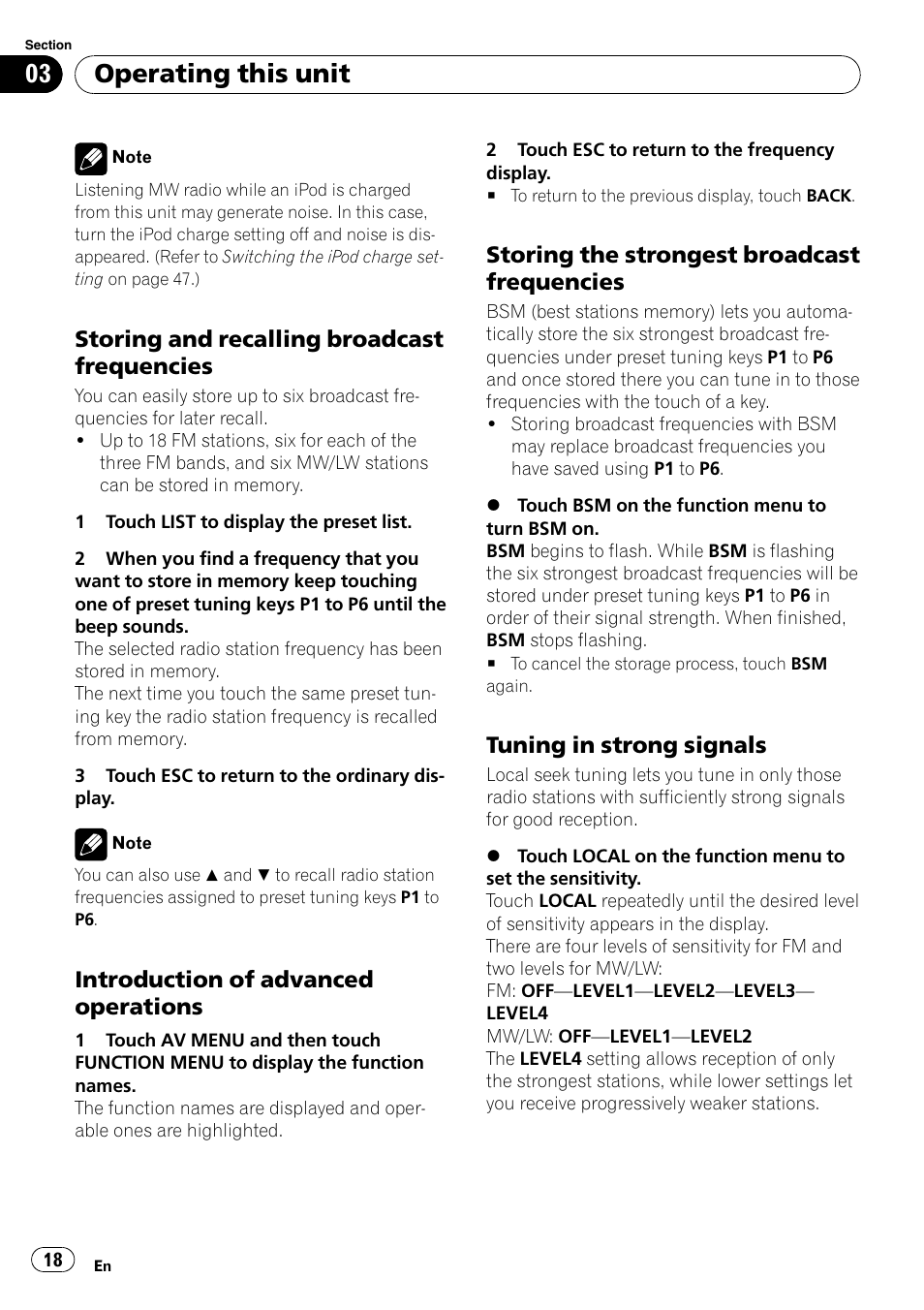 Section
03 Operating this unit

Note
Listening MW radio while an iPod is charged from this unit may generate noise. In this case, turn the iPod charge setting off and noise is disappeared. (Refer to Switching the iPod charge setting on page 47.)

Storing and recalling broadcast frequencies
You can easily store up to six broadcast frequencies for later recall.
• Up to 18 FM stations, six for each of the three FM bands, and six MW/LW stations can be stored in memory.

1 Touch LIST to display the preset list.

2 When you find a frequency that you want to store in memory keep touching one of preset tuning keys P1 to P6 until the beep sounds.
The selected radio station frequency has been stored in memory.
The next time you touch the same preset tuning key the radio station frequency is recalled from memory.

3 Touch ESC to return to the ordinary display.

Note
You can also use ▲ and ▼ to recall radio station frequencies assigned to preset tuning keys P1 to P6.

Introduction of advanced operations
1 Touch AV MENU and then touch FUNCTION MENU to display the function names.
The function names are displayed and operable ones are highlighted.

2 Touch ESC to return to the frequency display.
■ To return to the previous display, touch BACK.

Storing the strongest broadcast frequencies
BSM (best stations memory) lets you automatically store the six strongest broadcast frequencies under preset tuning keys P1 to P6 and once stored there you can tune in to those frequencies with the touch of a key.
• Storing broadcast frequencies with BSM may replace broadcast frequencies you have saved using P1 to P6.

● Touch BSM on the function menu to turn BSM on.
BSM begins to flash. While BSM is flashing the six strongest broadcast frequencies will be stored under preset tuning keys P1 to P6 in order of their signal strength. When finished, BSM stops flashing.
■ To cancel the storage process, touch BSM again.

Tuning in strong signals
Local seek tuning lets you tune in only those radio stations with sufficiently strong signals for good reception.

● Touch LOCAL on the function menu to set the sensitivity.
Touch LOCAL repeatedly until the desired level of sensitivity appears in the display.
There are four levels of sensitivity for FM and two levels for MW/LW:
FM: OFF—LEVEL1—LEVEL2—LEVEL3—LEVEL4
MW/LW: OFF—LEVEL1—LEVEL2
The LEVEL4 setting allows reception of only the strongest stations, while lower settings let you receive progressively weaker stations.

18 En